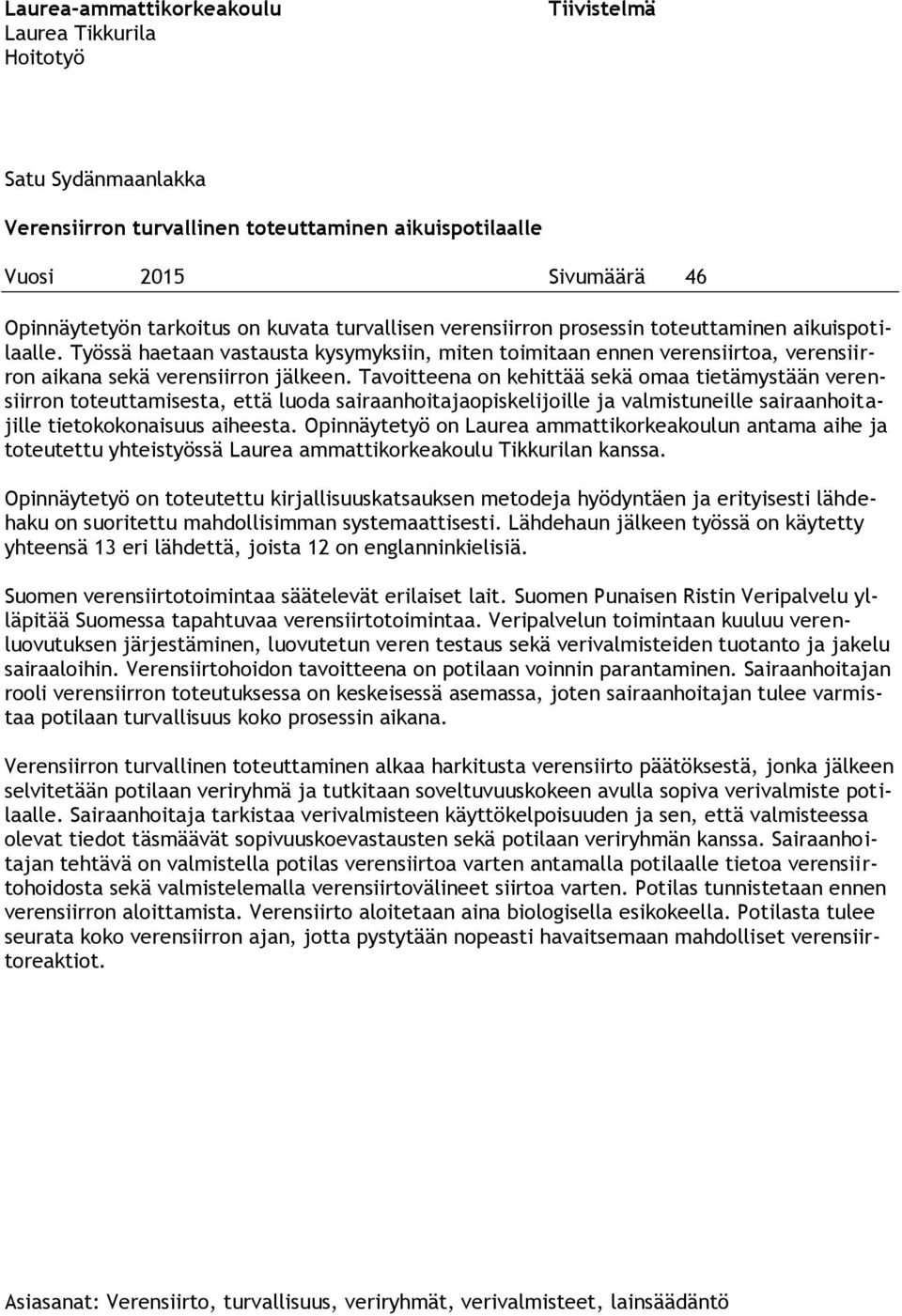 Laurea-ammattikorkeakoulu
Laurea Tikkurila
Hoitotyö

Tiivistelmä

Satu Sydänmaanlakka

Verensiirron turvallinen toteuttaminen aikuispotilaalle

Vuosi 2015 Sivumäärä 46

Opinnäytetyön tarkoitus on kuvata turvallisen verensiirron prosessin toteuttaminen aikuispotilaalle. Työssä haetaan vastausta kysymyksiin, miten toimitaan ennen verensiirtoa, verensiirron aikana sekä verensiirron jälkeen. Tavoitteena on kehittää sekä omaa tietämystään verensiirron toteuttamisesta, että luoda sairaanhoitajaopiskelijoille ja valmistuneille sairaanhoitajille tietokokonaisuus aiheesta. Opinnäytetyö on Laurea ammattikorkeakoulun antama aihe ja toteutettu yhteistyössä Laurea ammattikorkeakoulu Tikkurilan kanssa.

Opinnäytetyö on toteutettu kirjallisuuskatsauksen metodeja hyödyntäen ja erityisesti lähdehaku on suoritettu mahdollisimman systemaattisesti. Lähdehaun jälkeen työssä on käytetty yhteensä 13 eri lähdettä, joista 12 on englanninkielisiä.

Suomen verensiirtotoimintaa säätelevät erilaiset lait. Suomen Punaisen Ristin Veripalvelu ylläpitää Suomessa tapahtuvaa verensiirtotoimintaa. Veripalvelun toimintaan kuuluu verenluovutuksen järjestäminen, luovutetun veren testaus sekä verivalmisteiden tuotanto ja jakelu sairaaloihin. Verensiirtohoidon tavoitteena on potilaan voinnin parantaminen. Sairaanhoitajan rooli verensiirron toteutuksessa on keskeisessä asemassa, joten sairaanhoitajan tulee varmistaa potilaan turvallisuus koko prosessin aikana.

Verensiirron turvallinen toteuttaminen alkaa harkitusta verensiirto päätöksestä, jonka jälkeen selvitetään potilaan veriryhmä ja tutkitaan soveltuvuuskokeen avulla sopiva verivalmiste potilaalle. Sairaanhoitaja tarkistaa verivalmisteen käyttökelpoisuuden ja sen, että valmisteessa olevat tiedot täsmäävät sopivuuskoevastausten sekä potilaan veriryhmän kanssa. Sairaanhoitajan tehtävä on valmistella potilas verensiirtoa varten antamalla potilaalle tietoa verensiirtohoidosta sekä valmistelemalla verensiirtovälineet siirtoa varten. Potilas tunnistetaan ennen verensiirron aloittamista. Verensiirto aloitetaan aina biologisella esikokeella. Potilasta tulee seurata koko verensiirron ajan, jotta pystytään nopeasti havaitsemaan mahdolliset verensiirtoreaktiot.

Asiasanat: Verensiirto, turvallisuus, veriryhmät, verivalmisteet, lainsäädäntö